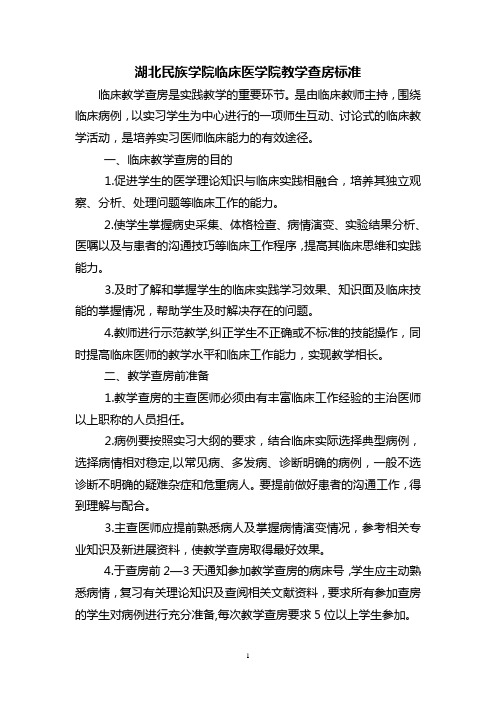 湖北民族学院临床医学院教学查房标准

临床教学查房是实践教学的重要环节。是由临床教师主持，围绕临床病例，以实习学生为中心进行的一项师生互动、讨论式的临床教学活动，是培养实习医师临床能力的有效途径。

一、临床教学查房的目的

1.促进学生的医学理论知识与临床实践相融合，培养其独立观察、分析、处理问题等临床工作的能力。

2.使学生掌握病史采集、体格检查、病情演变、实验结果分析、医嘱以及与患者的沟通技巧等临床工作程序，提高其临床思维和实践能力。

3.及时了解和掌握学生的临床实践学习效果、知识面及临床技能的掌握情况，帮助学生及时解决存在的问题。

4.教师进行示范教学,纠正学生不正确或不标准的技能操作，同时提高临床医师的教学水平和临床工作能力，实现教学相长。

二、教学查房前准备

1.教学查房的主查医师必须由有丰富临床工作经验的主治医师以上职称的人员担任。

2.病例要按照实习大纲的要求，结合临床实际选择典型病例，选择病情相对稳定,以常见病、多发病、诊断明确的病例，一般不选诊断不明确的疑难杂症和危重病人。要提前做好患者的沟通工作，得到理解与配合。

3.主查医师应提前熟悉病人及掌握病情演变情况，参考相关专业知识及新进展资料，使教学查房取得最好效果。

4.于查房前 2—3 天通知参加教学查房的病床号，学生应主动熟悉病情，复习有关理论知识及查阅相关文献资料，要求所有参加查房的学生对病例进行充分准备,每次教学查房要求 5 位以上学生参加。

1